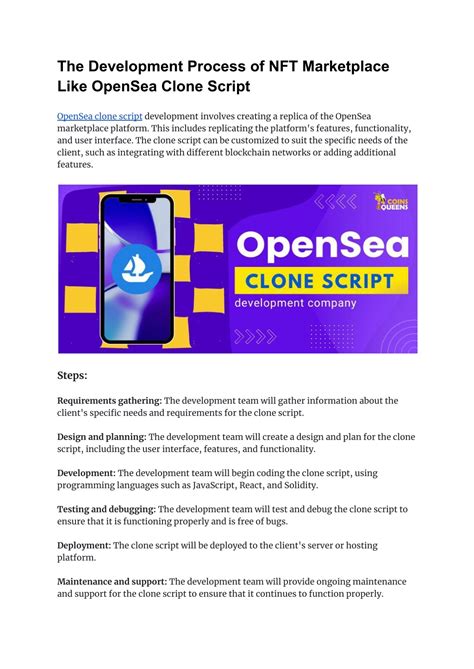 The Development Process of NFT Marketplace Like OpenSea Clone Script

OpenSea clone script development involves creating a replica of the OpenSea marketplace platform. This includes replicating the platform's features, functionality, and user interface. The clone script can be customized to suit the specific needs of the client, such as integrating with different blockchain networks or adding additional features.

COINS QUEENS

OpenSea

CLONE SCRIPT

development company

Steps:

Requirements gathering: The development team will gather information about the client's specific needs and requirements for the clone script.

Design and planning: The development team will create a design and plan for the clone script, including the user interface, features, and functionality.

Development: The development team will begin coding the clone script, using programming languages such as JavaScript, React, and Solidity.

Testing and debugging: The development team will test and debug the clone script to ensure that it is functioning properly and is free of bugs.

Deployment: The clone script will be deployed to the client's server or hosting platform.

Maintenance and support: The development team will provide ongoing maintenance and support for the clone script to ensure that it continues to function properly.